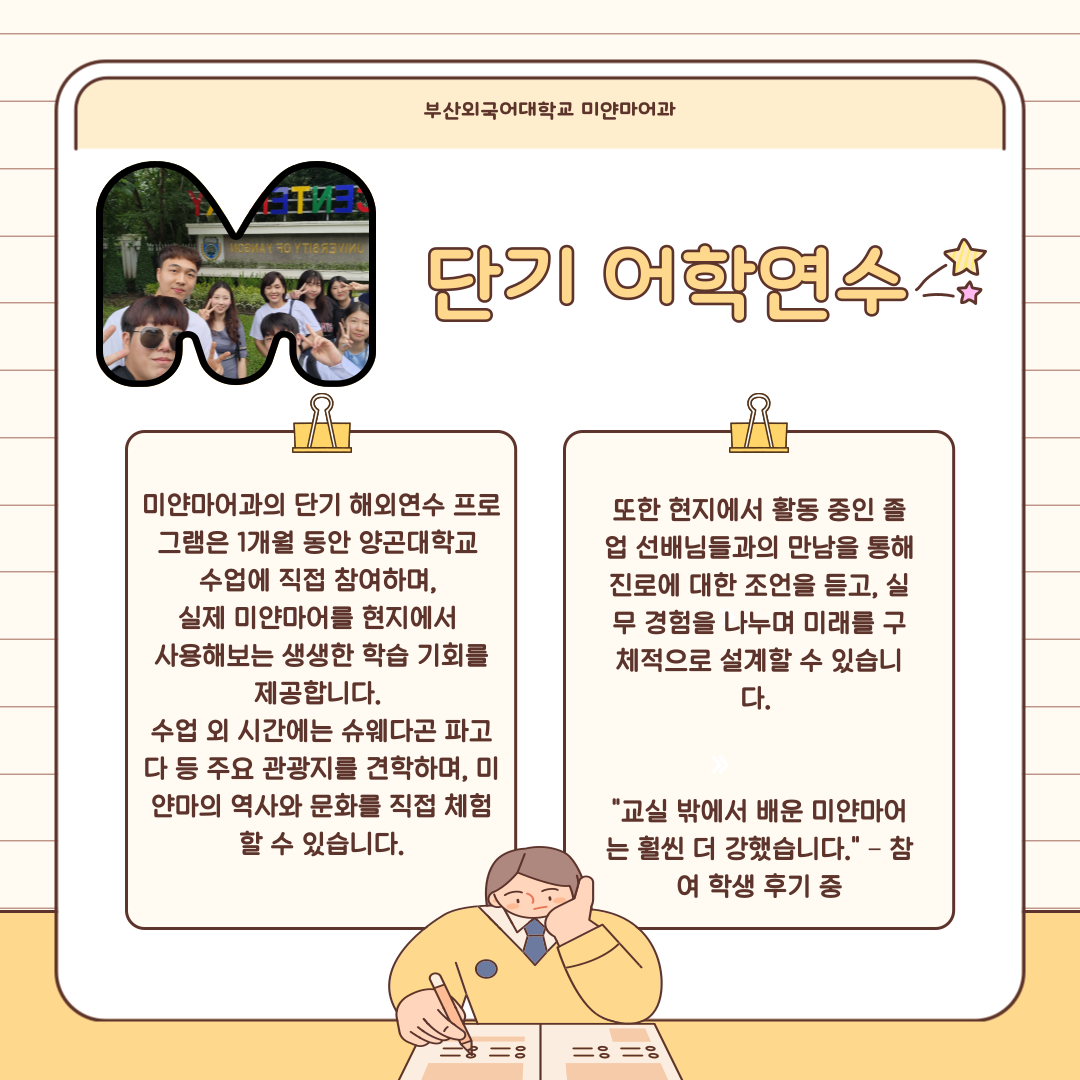 부산외국어대학교 미얀마어과

단기 어학연수

미얀마어과의 단기 해외연수 프로그램은 1개월 동안 양곤대학교 수업에 직접 참여하며, 실제 미얀마어를 현지에서 사용해보는 생생한 학습 기회를 제공합니다. 수업 외 시간에는 슈웨다곤 파고다 등 주요 관광지를 견학하며, 미얀마의 역사와 문화를 직접 체험할 수 있습니다.

또한 현지에서 활동 중인 졸업 선배님들과의 만남을 통해 진로에 대한 조언을 듣고, 실무 경험을 나누며 미래를 구체적으로 설계할 수 있습니다.

"교실 밖에서 배운 미얀마어는 훨씬 더 강했습니다." - 참여 학생 후기 중